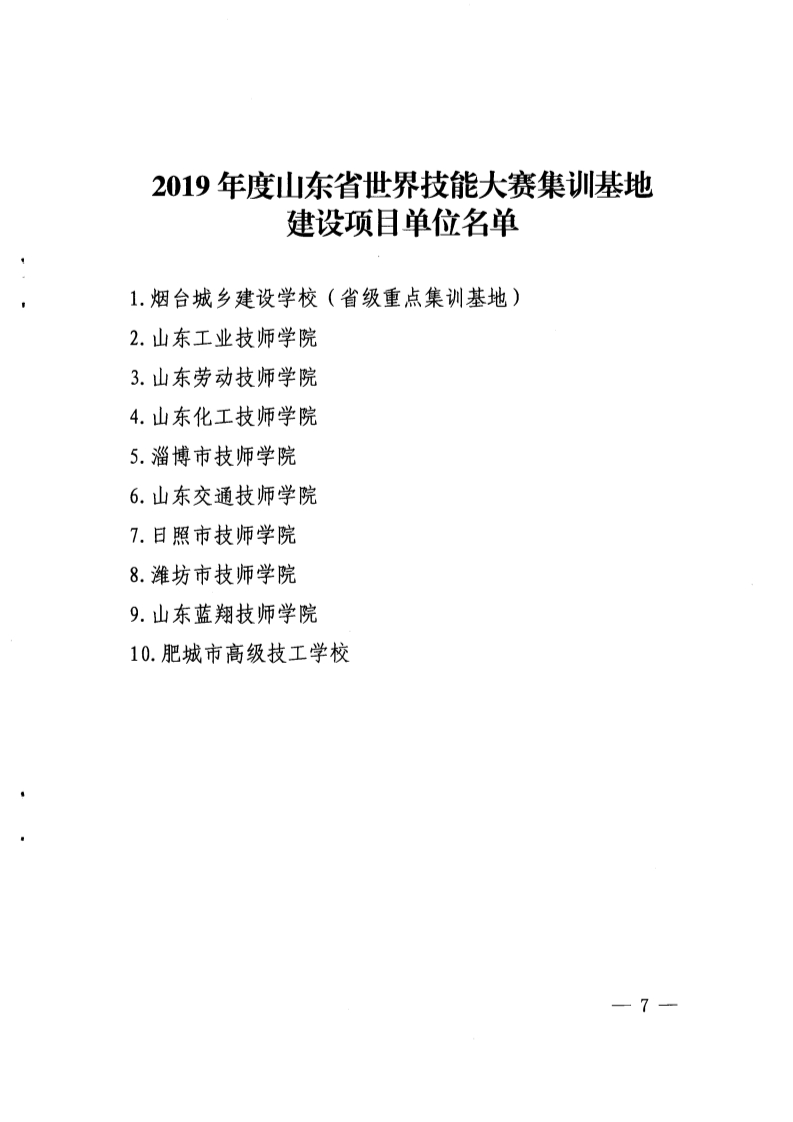 2019 年度山东省世界技能大赛集训基地建设项目单位名单

1. 烟台城乡建设学校（省级重点集训基地）
2. 山东工业技师学院
3. 山东劳动技师学院
4. 山东化工技师学院
5. 淄博市技师学院
6. 山东交通技师学院
7. 日照市技师学院
8. 潍坊市技师学院
9. 山东蓝翔技师学院
10. 肥城市高级技工学校

— 7 —